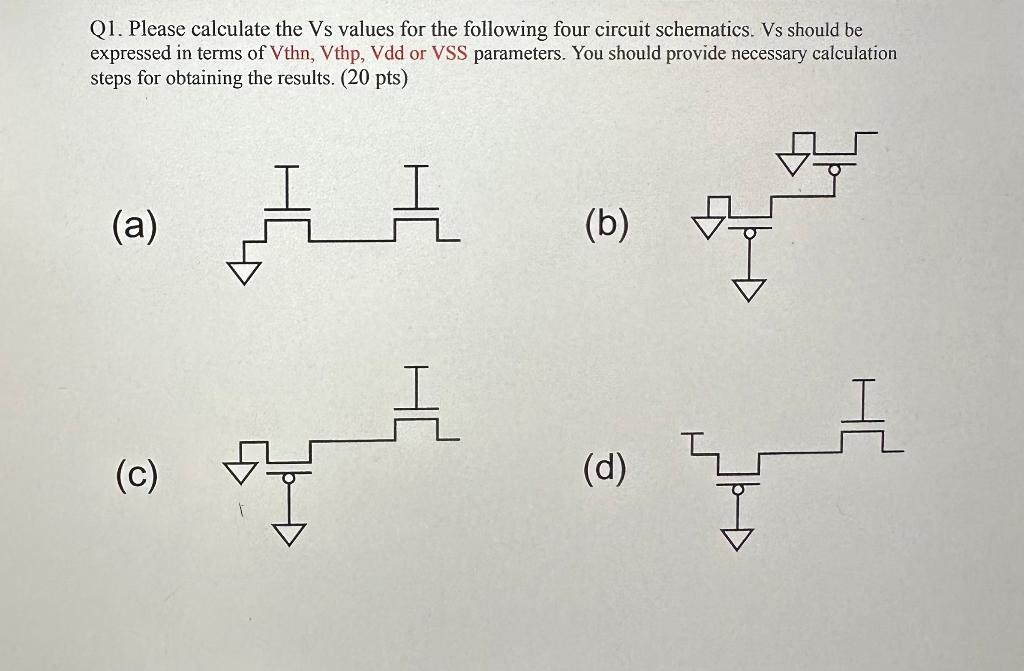 Q1. Please calculate the Vs values for the following four circuit schematics. Vs should be expressed in terms of Vthn, Vthp, Vdd or VSS parameters. You should provide necessary calculation steps for obtaining the results. (20 pts)

(a)

(b)

(c)

(d)